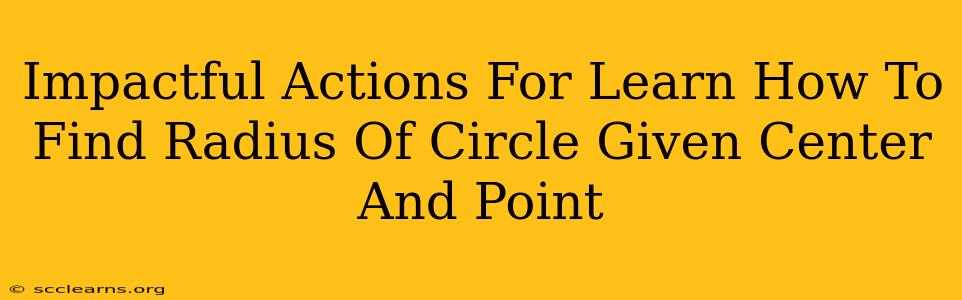 Impactful Actions For Learn How To Find Radius Of Circle Given Center And Point

© scclearns.org